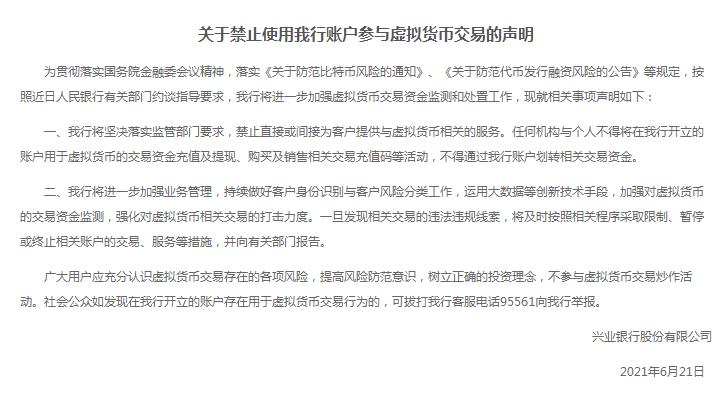 关于禁止使用我行账户参与虚拟货币交易的声明

为贯彻落实国务院金融委会议精神，落实《关于防范比特币风险的通知》、《关于防范代币发行融资风险的公告》等规定，按照近日人民银行有关部门约谈指导要求，我行将进一步加强虚拟货币交易资金监测和处置工作，现就相关事项声明如下：

一、我行将坚决落实监管部门要求，禁止直接或间接为客户提供与虚拟货币相关的服务。任何机构与个人不得将在我行开立的账户用于虚拟货币的交易资金充值及提现、购买及销售相关交易充值码等活动，不得通过我行账户划转相关交易资金。

二、我行将进一步加强业务管理，持续做好客户身份识别与客户风险分类工作，运用大数据等创新技术手段，加强对虚拟货币的交易资金监测，强化对虚拟货币相关交易的打击力度。一旦发现相关交易的违法违规线索，将及时按照相关程序采取限制、暂停或终止相关账户的交易、服务等措施，并向有关部门报告。

广大用户应充分认识虚拟货币交易存在的各项风险，提高风险防范意识，树立正确的投资理念，不参与虚拟货币交易炒作活动。社会公众如发现在我行开立的账户存在用于虚拟货币交易行为的，可拨打我行客服电话95561向我行举报。

兴业银行股份有限公司

2021年6月21日